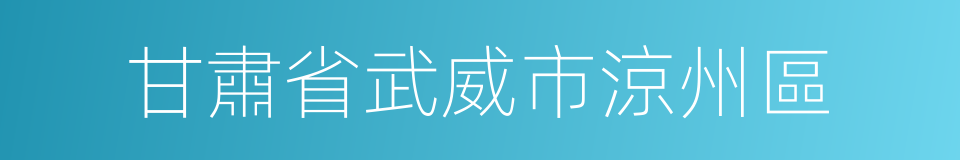 甘肅省武威市涼州區